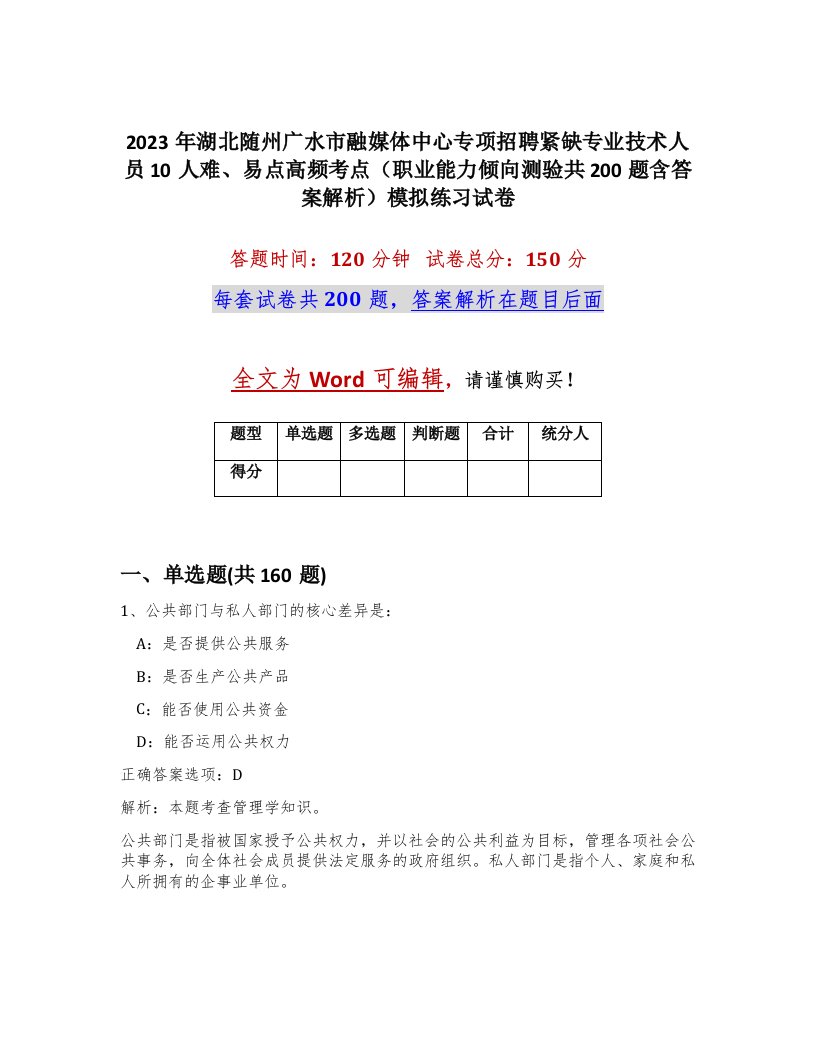 2023 年湖北随州广水市融媒体中心专项招聘紧缺专业技术人员 10 人难、易点高频考点（职业能力倾向测验共 200 题含答案解析）模拟练习试卷

答题时间：120 分钟　试卷总分：150 分

每套试卷共 200 题，答案解析在题目后面

全文为 Word 可编辑，请谨慎购买！

| 题型 | 单选题 | 多选题 | 判断题 | 合计 | 统分人 |
|---|---|---|---|---|---|
| 得分 | | | | | |

一、单选题(共 160 题)

1、公共部门与私人部门的核心差异是：

A：是否提供公共服务

B：是否生产公共产品

C：能否使用公共资金

D：能否运用公共权力

正确答案选项：D

解析：本题考查管理学知识。

公共部门是指被国家授予公共权力，并以社会的公共利益为目标，管理各项社会公共事务，向全体社会成员提供法定服务的政府组织。私人部门是指个人、家庭和私人所拥有的企事业单位。